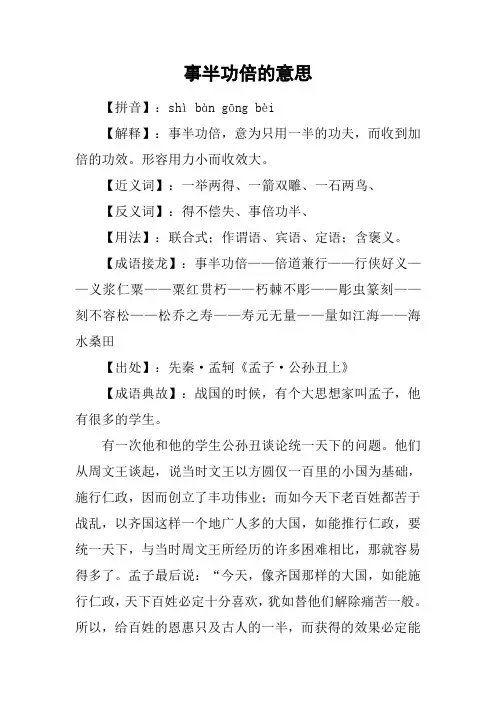 事半功倍的意思

【拼音】：shì bàn gōng bèi

【解释】：事半功倍，意为只用一半的功夫，而收到加倍的功效。形容用力小而收效大。

【近义词】：一举两得、一箭双雕、一石两鸟、

【反义词】：得不偿失、事倍功半、

【用法】：联合式；作谓语、宾语、定语；含褒义。

【成语接龙】：事半功倍——倍道兼行——行侠好义——义浆仁粟——粟红贯朽——朽棘不彫——彫虫篆刻——刻不容松——松乔之寿——寿元无量——量如江海——海水桑田

【出处】：先秦·孟轲《孟子·公孙丑上》

【成语典故】：战国的时候，有个大思想家叫孟子，他有很多的学生。

有一次他和他的学生公孙丑谈论统一天下的问题。他们从周文王谈起，说当时文王以方圆仅一百里的小国为基础，施行仁政，因而创立了丰功伟业；而如今天下老百姓都苦于战乱，以齐国这样一个地广人多的大国，如能推行仁政，要统一天下，与当时周文王所经历的许多困难相比，那就容易得多了。孟子最后说：“今天，像齐国那样的大国，如能施行仁政，天下百姓必定十分喜欢，犹如替他们解除痛苦一般。所以，给百姓的恩惠只及古人的一半，而获得的效果必定能